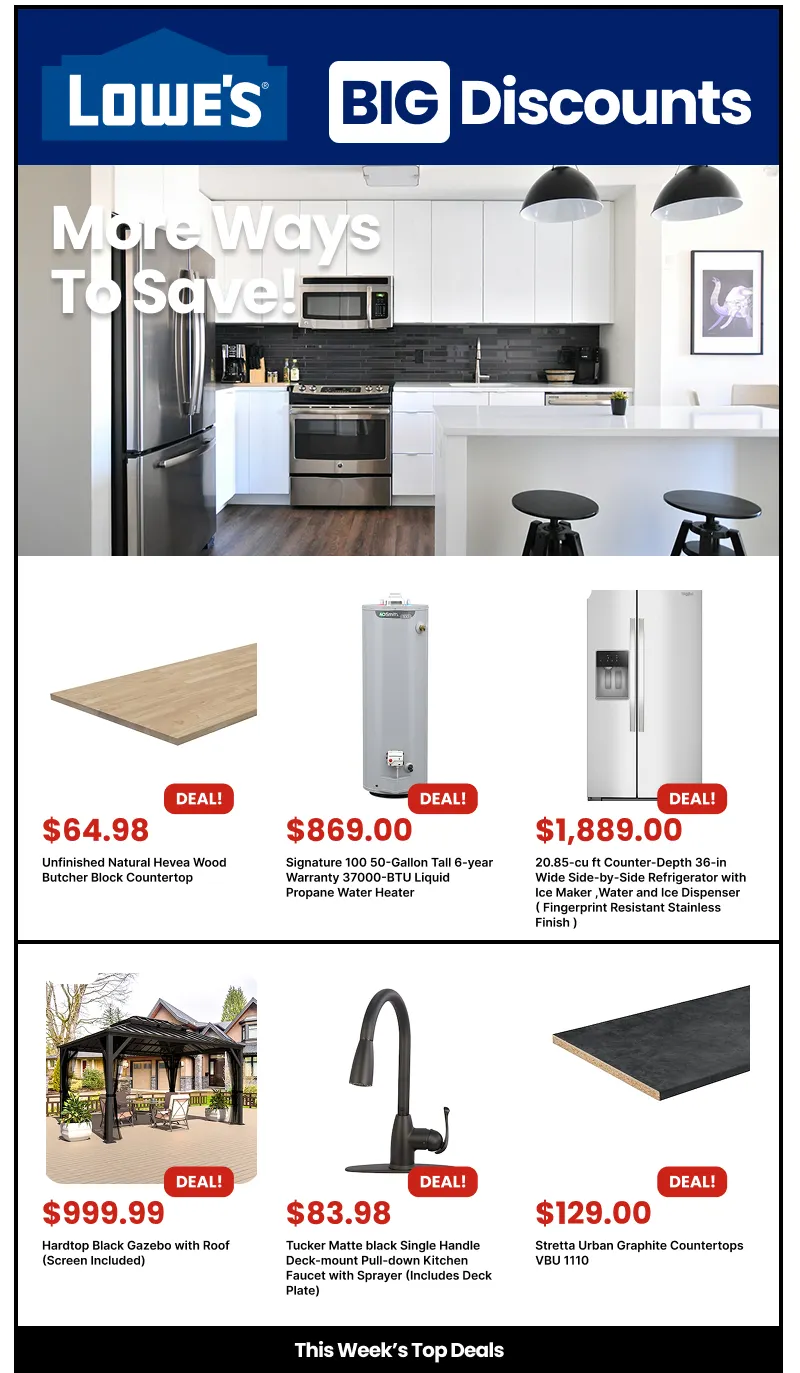 LOWE'S

BIG Discounts

More Ways To Save!

DEAL!
$64.98
Unfinished Natural Hevea Wood Butcher Block Countertop

DEAL!
$869.00
Signature 100 50-Gallon Tall 6-year Warranty 37000-BTU Liquid Propane Water Heater

DEAL!
$1,889.00
20.85-cu ft Counter-Depth 36-in Wide Side-by-Side Refrigerator with Ice Maker ,Water and Ice Dispenser ( Fingerprint Resistant Stainless Finish )

DEAL!
$999.99
Hardtop Black Gazebo with Roof (Screen Included)

DEAL!
$83.98
Tucker Matte black Single Handle Deck-mount Pull-down Kitchen Faucet with Sprayer (Includes Deck Plate)

DEAL!
$129.00
Stretta Urban Graphite Countertops VBU 1110

This Week's Top Deals